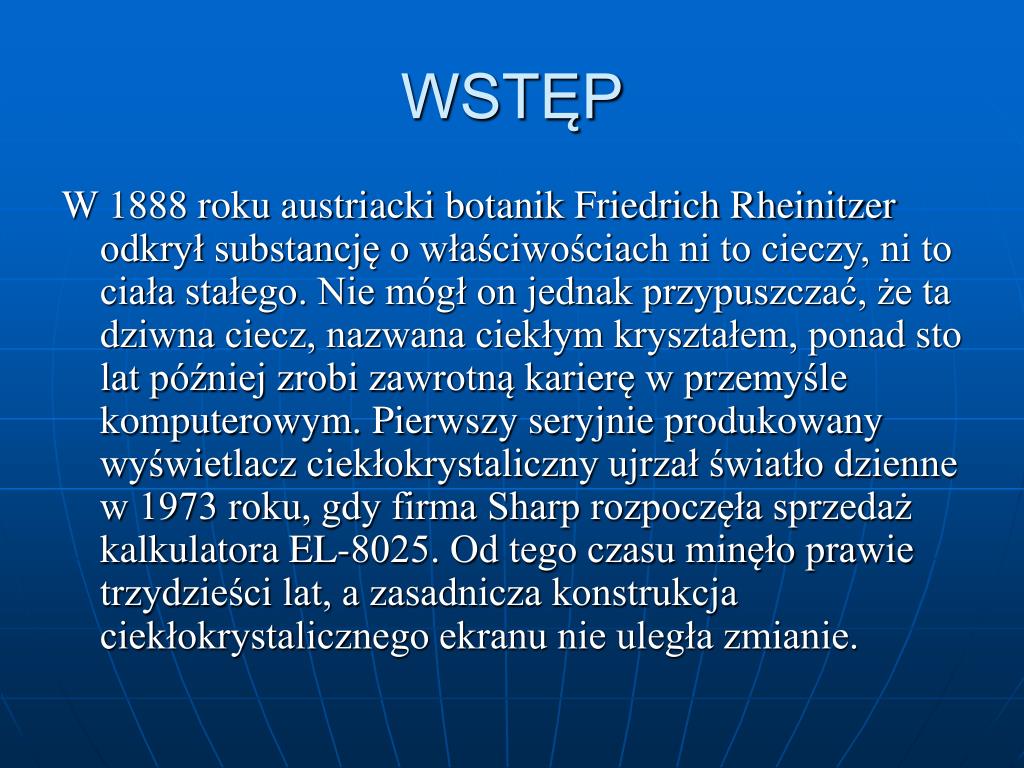 WSTĘP

W 1888 roku austriacki botanik Friedrich Rheinitzer odkrył substancję o właściwościach ni to cieczy, ni to ciała stałego. Nie mógł on jednak przypuszczać, że ta dziwna ciecz, nazwana ciekłym kryształem, ponad sto lat później zrobi zawrotną karierę w przemyśle komputerowym. Pierwszy seryjnie produkowany wyświetlacz ciekłokrystaliczny ujrzał światło dzienne w 1973 roku, gdy firma Sharp rozpoczęła sprzedaż kalkulatora EL-8025. Od tego czasu minęło prawie trzydzieści lat, a zasadnicza konstrukcja ciekłokrystalicznego ekranu nie uległa zmianie.